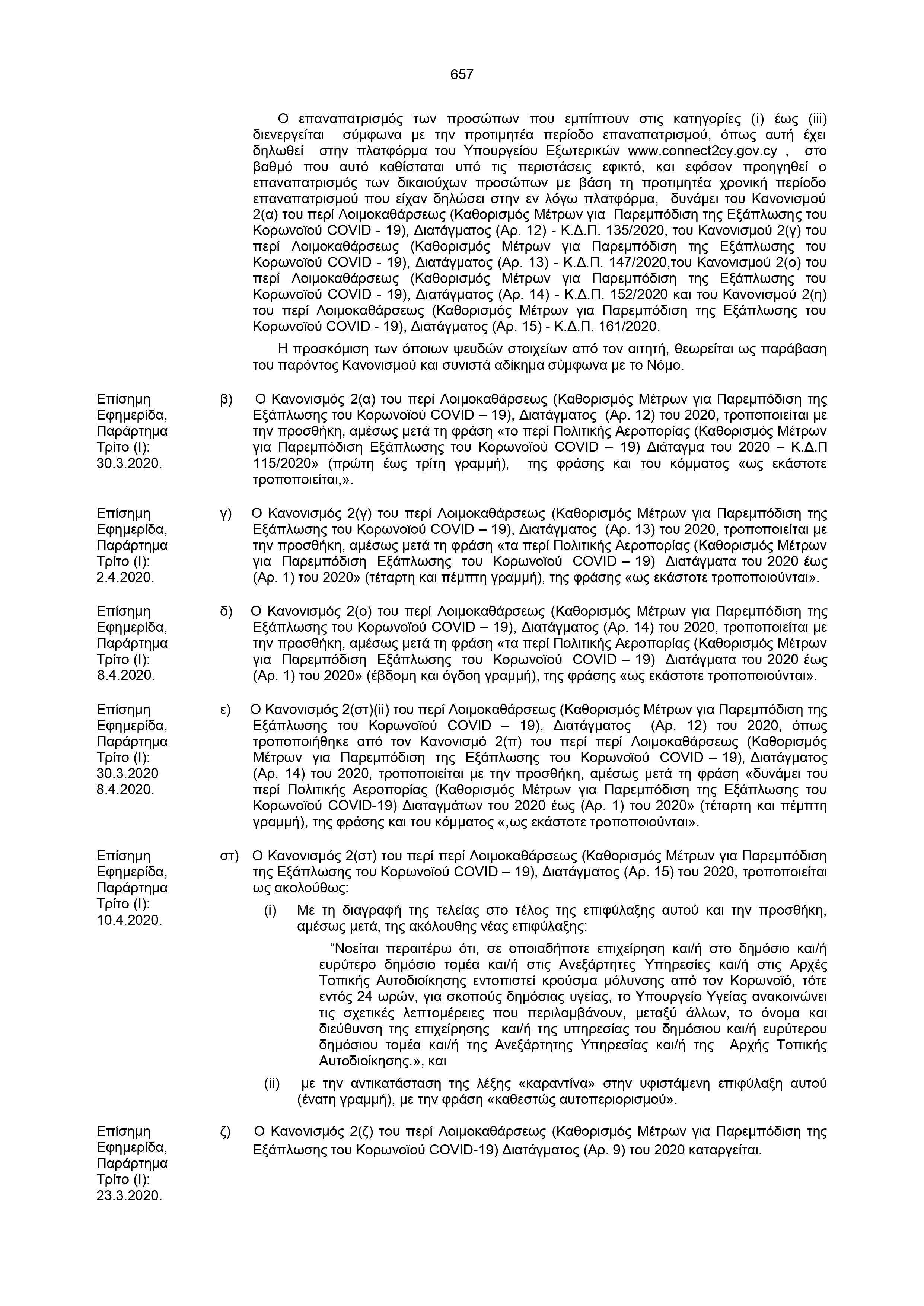 657

Ο επαναπατρισμός των προσώπων που εμπίπτουν στις κατηγορίες (i) έως (iii) διενεργείται σύμφωνα με την προτιμητέα περίοδο επαναπατρισμού, όπως αυτή έχει δηλωθεί στην πλατφόρμα του Υπουργείου Εξωτερικών www.connect2cy.gov.cy , στο βαθμό που αυτό καθίσταται υπό τις περιστάσεις εφικτό, και εφόσον προηγηθεί ο επαναπατρισμός των δικαιούχων προσώπων με βάση τη προτιμητέα χρονική περίοδο επαναπατρισμού που είχαν δηλώσει στην εν λόγω πλατφόρμα, δυνάμει του Κανονισμού 2(α) του περί Λοιμοκαθάρσεως (Καθορισμός Μέτρων για Παρεμπόδιση της Εξάπλωσης του Κορωνοϊού COVID - 19), Διατάγματος (Αρ. 12) - Κ.Δ.Π. 135/2020, του Κανονισμού 2(γ) του περί Λοιμοκαθάρσεως (Καθορισμός Μέτρων για Παρεμπόδιση της Εξάπλωσης του Κορωνοϊού COVID - 19), Διατάγματος (Αρ. 13) - Κ.Δ.Π. 147/2020,του Κανονισμού 2(ο) του περί Λοιμοκαθάρσεως (Καθορισμός Μέτρων για Παρεμπόδιση της Εξάπλωσης του Κορωνοϊού COVID - 19), Διατάγματος (Αρ. 14) - Κ.Δ.Π. 152/2020 και του Κανονισμού 2(η) του περί Λοιμοκαθάρσεως (Καθορισμός Μέτρων για Παρεμπόδιση της Εξάπλωσης του Κορωνοϊού COVID - 19), Διατάγματος (Αρ. 15) - Κ.Δ.Π. 161/2020.

Η προσκόμιση των όποιων ψευδών στοιχείων από τον αιτητή, θεωρείται ως παράβαση του παρόντος Κανονισμού και συνιστά αδίκημα σύμφωνα με το Νόμο.

Επίσημη Εφημερίδα, Παράρτημα Τρίτο (Ι): 30.3.2020.

β) Ο Κανονισμός 2(α) του περί Λοιμοκαθάρσεως (Καθορισμός Μέτρων για Παρεμπόδιση της Εξάπλωσης του Κορωνοϊού COVID – 19), Διατάγματος (Αρ. 12) του 2020, τροποποιείται με την προσθήκη, αμέσως μετά τη φράση «το περί Πολιτικής Αεροπορίας (Καθορισμός Μέτρων για Παρεμπόδιση Εξάπλωσης του Κορωνοϊού COVID – 19) Διάταγμα του 2020 – Κ.Δ.Π 115/2020» (πρώτη έως τρίτη γραμμή), της φράσης και του κόμματος «ως εκάστοτε τροποποιείται,».

Επίσημη Εφημερίδα, Παράρτημα Τρίτο (Ι): 2.4.2020.

γ) Ο Κανονισμός 2(γ) του περί Λοιμοκαθάρσεως (Καθορισμός Μέτρων για Παρεμπόδιση της Εξάπλωσης του Κορωνοϊού COVID – 19), Διατάγματος (Αρ. 13) του 2020, τροποποιείται με την προσθήκη, αμέσως μετά τη φράση «τα περί Πολιτικής Αεροπορίας (Καθορισμός Μέτρων για Παρεμπόδιση Εξάπλωσης του Κορωνοϊού COVID – 19) Διατάγματα του 2020 έως (Αρ. 1) του 2020» (τέταρτη και πέμπτη γραμμή), της φράσης «ως εκάστοτε τροποποιούνται».

Επίσημη Εφημερίδα, Παράρτημα Τρίτο (Ι): 8.4.2020.

δ) Ο Κανονισμός 2(ο) του περί Λοιμοκαθάρσεως (Καθορισμός Μέτρων για Παρεμπόδιση της Εξάπλωσης του Κορωνοϊού COVID – 19), Διατάγματος (Αρ. 14) του 2020, τροποποιείται με την προσθήκη, αμέσως μετά τη φράση «τα περί Πολιτικής Αεροπορίας (Καθορισμός Μέτρων για Παρεμπόδιση Εξάπλωσης του Κορωνοϊού COVID – 19) Διατάγματα του 2020 έως (Αρ. 1) του 2020» (έβδομη και όγδοη γραμμή), της φράσης «ως εκάστοτε τροποποιούνται».

Επίσημη Εφημερίδα, Παράρτημα Τρίτο (Ι): 30.3.2020 8.4.2020.

ε) Ο Κανονισμός 2(στ)(ii) του περί Λοιμοκαθάρσεως (Καθορισμός Μέτρων για Παρεμπόδιση της Εξάπλωσης του Κορωνοϊού COVID – 19), Διατάγματος (Αρ. 12) του 2020, όπως τροποποιήθηκε από τον Κανονισμό 2(π) του περί περί Λοιμοκαθάρσεως (Καθορισμός Μέτρων για Παρεμπόδιση της Εξάπλωσης του Κορωνοϊού COVID – 19), Διατάγματος (Αρ. 14) του 2020, τροποποιείται με την προσθήκη, αμέσως μετά τη φράση «δυνάμει του περί Πολιτικής Αεροπορίας (Καθορισμός Μέτρων για Παρεμπόδιση της Εξάπλωσης του Κορωνοϊού COVID-19) Διαταγμάτων του 2020 έως (Αρ. 1) του 2020» (τέταρτη και πέμπτη γραμμή), της φράσης και του κόμματος «,ως εκάστοτε τροποποιούνται».

Επίσημη Εφημερίδα, Παράρτημα Τρίτο (Ι): 10.4.2020.

στ) Ο Κανονισμός 2(στ) του περί περί Λοιμοκαθάρσεως (Καθορισμός Μέτρων για Παρεμπόδιση της Εξάπλωσης του Κορωνοϊού COVID – 19), Διατάγματος (Αρ. 15) του 2020, τροποποιείται ως ακολούθως:

(i) Με τη διαγραφή της τελείας στο τέλος της επιφύλαξης αυτού και την προσθήκη, αμέσως μετά, της ακόλουθης νέας επιφύλαξης:

“Νοείται περαιτέρω ότι, σε οποιαδήποτε επιχείρηση και/ή στο δημόσιο και/ή ευρύτερο δημόσιο τομέα και/ή στις Ανεξάρτητες Υπηρεσίες και/ή στις Αρχές Τοπικής Αυτοδιοίκησης εντοπιστεί κρούσμα μόλυνσης από τον Κορωνοϊό, τότε εντός 24 ωρών, για σκοπούς δημόσιας υγείας, το Υπουργείο Υγείας ανακοινώνει τις σχετικές λεπτομέρειες που περιλαμβάνουν, μεταξύ άλλων, το όνομα και διεύθυνση της επιχείρησης και/ή της υπηρεσίας του δημόσιου και/ή ευρύτερου δημόσιου τομέα και/ή της Ανεξάρτητης Υπηρεσίας και/ή της Αρχής Τοπικής Αυτοδιοίκησης.», και

(ii) με την αντικατάσταση της λέξης «καραντίνα» στην υφιστάμενη επιφύλαξη αυτού (ένατη γραμμή), με την φράση «καθεστώς αυτοπεριορισμού».

Επίσημη Εφημερίδα, Παράρτημα Τρίτο (Ι): 23.3.2020.

ζ) Ο Κανονισμός 2(ζ) του περί Λοιμοκαθάρσεως (Καθορισμός Μέτρων για Παρεμπόδιση της Εξάπλωσης του Κορωνοϊού COVID-19) Διατάγματος (Αρ. 9) του 2020 καταργείται.